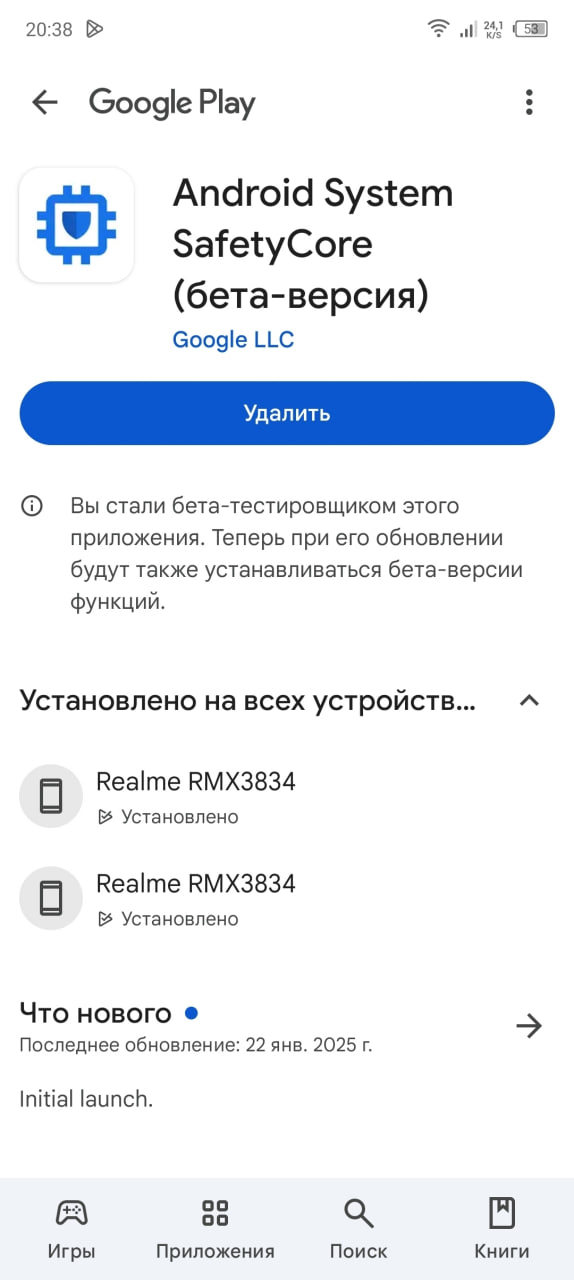 20:38

24,1 K/S 53

Google Play

Android System SafetyCore (бета-версия)

Google LLC

Удалить

Вы стали бета-тестировщиком этого приложения. Теперь при его обновлении будут также устанавливаться бета-версии функций.

Установлено на всех устройств...

Realme RMX3834
Установлено

Realme RMX3834
Установлено

Что нового
Последнее обновление: 22 янв. 2025 г.

Initial launch.

Игры
Приложения
Поиск
Книги